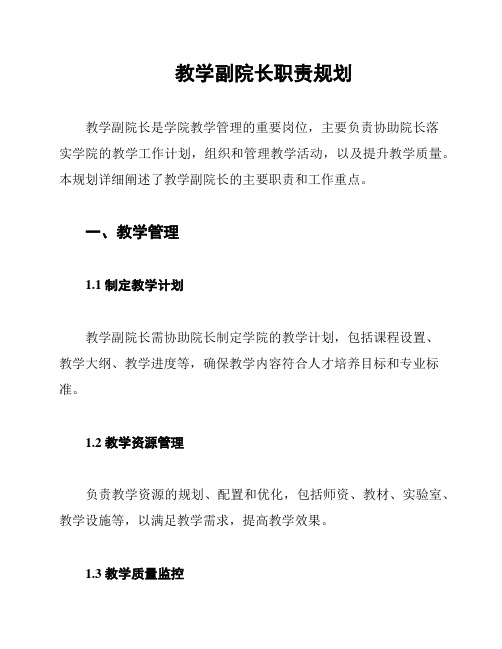 教学副院长职责规划

教学副院长是学院教学管理的重要岗位，主要负责协助院长落实学院的教学工作计划，组织和管理教学活动，以及提升教学质量。本规划详细阐述了教学副院长的主要职责和工作重点。

一、教学管理

1.1 制定教学计划

教学副院长需协助院长制定学院的教学计划，包括课程设置、教学大纲、教学进度等，确保教学内容符合人才培养目标和专业标准。

1.2 教学资源管理

负责教学资源的规划、配置和优化，包括师资、教材、实验室、教学设施等，以满足教学需求，提高教学效果。

1.3 教学质量监控